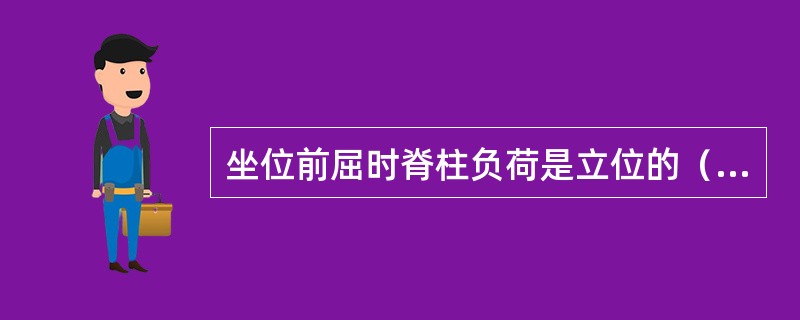 坐位前屈时脊柱负荷是立位的（...